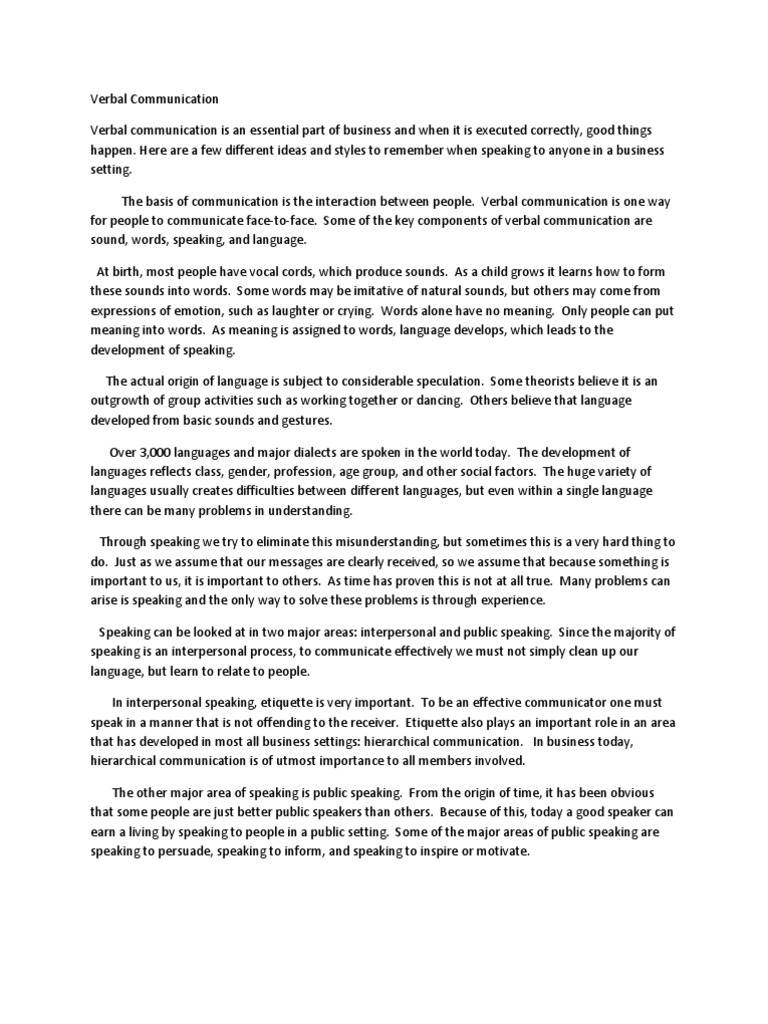 Verbal Communication

Verbal communication is an essential part of business and when it is executed correctly, good things happen. Here are a few different ideas and styles to remember when speaking to anyone in a business setting.

The basis of communication is the interaction between people. Verbal communication is one way for people to communicate face-to-face. Some of the key components of verbal communication are sound, words, speaking, and language.

At birth, most people have vocal cords, which produce sounds. As a child grows it learns how to form these sounds into words. Some words may be imitative of natural sounds, but others may come from expressions of emotion, such as laughter or crying. Words alone have no meaning. Only people can put meaning into words. As meaning is assigned to words, language develops, which leads to the development of speaking.

The actual origin of language is subject to considerable speculation. Some theorists believe it is an outgrowth of group activities such as working together or dancing. Others believe that language developed from basic sounds and gestures.

Over 3,000 languages and major dialects are spoken in the world today. The development of languages reflects class, gender, profession, age group, and other social factors. The huge variety of languages usually creates difficulties between different languages, but even within a single language there can be many problems in understanding.

Through speaking we try to eliminate this misunderstanding, but sometimes this is a very hard thing to do. Just as we assume that our messages are clearly received, so we assume that because something is important to us, it is important to others. As time has proven this is not at all true. Many problems can arise is speaking and the only way to solve these problems is through experience.

Speaking can be looked at in two major areas: interpersonal and public speaking. Since the majority of speaking is an interpersonal process, to communicate effectively we must not simply clean up our language, but learn to relate to people.

In interpersonal speaking, etiquette is very important. To be an effective communicator one must speak in a manner that is not offending to the receiver. Etiquette also plays an important role in an area that has developed in most all business settings: hierarchical communication. In business today, hierarchical communication is of utmost importance to all members involved.

The other major area of speaking is public speaking. From the origin of time, it has been obvious that some people are just better public speakers than others. Because of this, today a good speaker can earn a living by speaking to people in a public setting. Some of the major areas of public speaking are speaking to persuade, speaking to inform, and speaking to inspire or motivate.